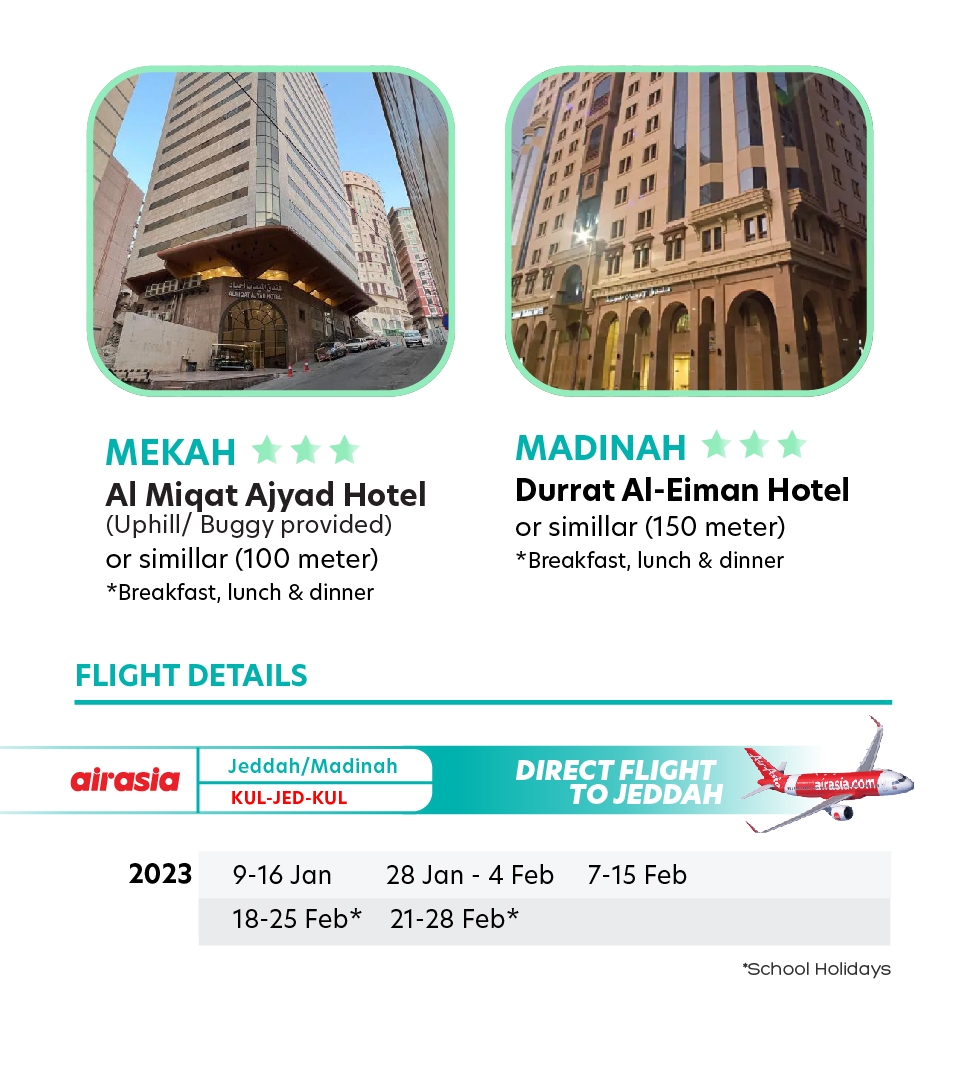 MEKAH
Al Miqat Ajyad Hotel
(Uphill/ Buggy provided)
or simillar (100 meter)
*Breakfast, lunch & dinner

MADINAH
Durrat Al-Eiman Hotel
or simillar (150 meter)
*Breakfast, lunch & dinner

FLIGHT DETAILS

airasia
Jeddah/Madinah
KUL-JED-KUL
DIRECT FLIGHT TO JEDDAH
airasia.com

2023
9-16 Jan 28 Jan - 4 Feb 7-15 Feb
18-25 Feb* 21-28 Feb*

*School Holidays